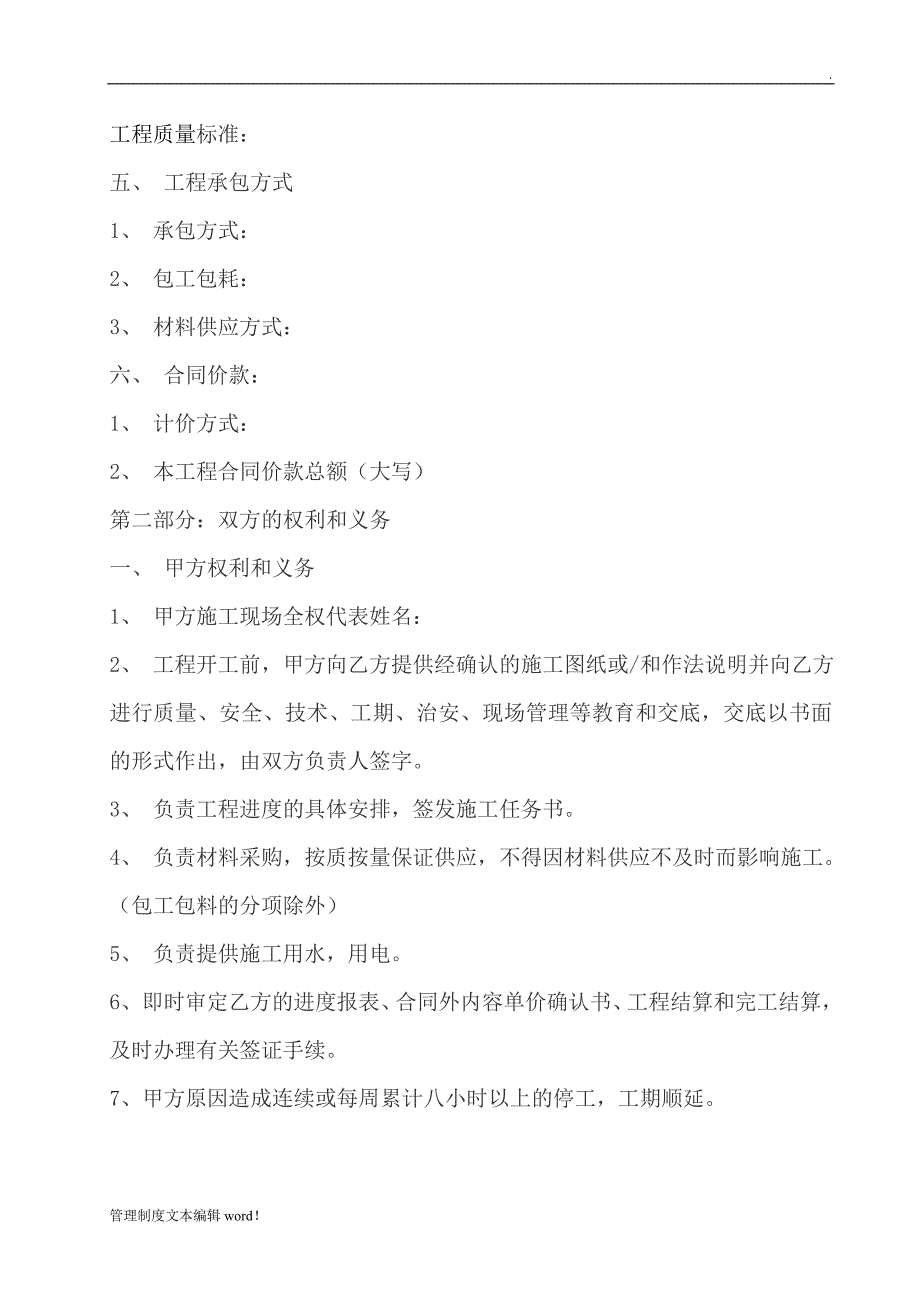 .

工程质量标准：

五、 工程承包方式

1、 承包方式：

2、 包工包耗：

3、 材料供应方式：

六、 合同价款：

1、 计价方式：

2、 本工程合同价款总额（大写）

第二部分：双方的权利和义务

一、 甲方权利和义务

1、 甲方施工现场全权代表姓名：

2、 工程开工前，甲方向乙方提供经确认的施工图纸或/和作法说明并向乙方进行质量、安全、技术、工期、治安、现场管理等教育和交底，交底以书面的形式作出，由双方负责人签字。

3、 负责工程进度的具体安排，签发施工任务书。

4、 负责材料采购，按质按量保证供应，不得因材料供应不及时而影响施工。（包工包料的分项除外）

5、 负责提供施工用水，用电。

6、即时审定乙方的进度报表、合同外内容单价确认书、工程结算和完工结算，及时办理有关签证手续。

7、甲方原因造成连续或每周累计八小时以上的停工，工期顺延。

管理制度文本编辑 word！